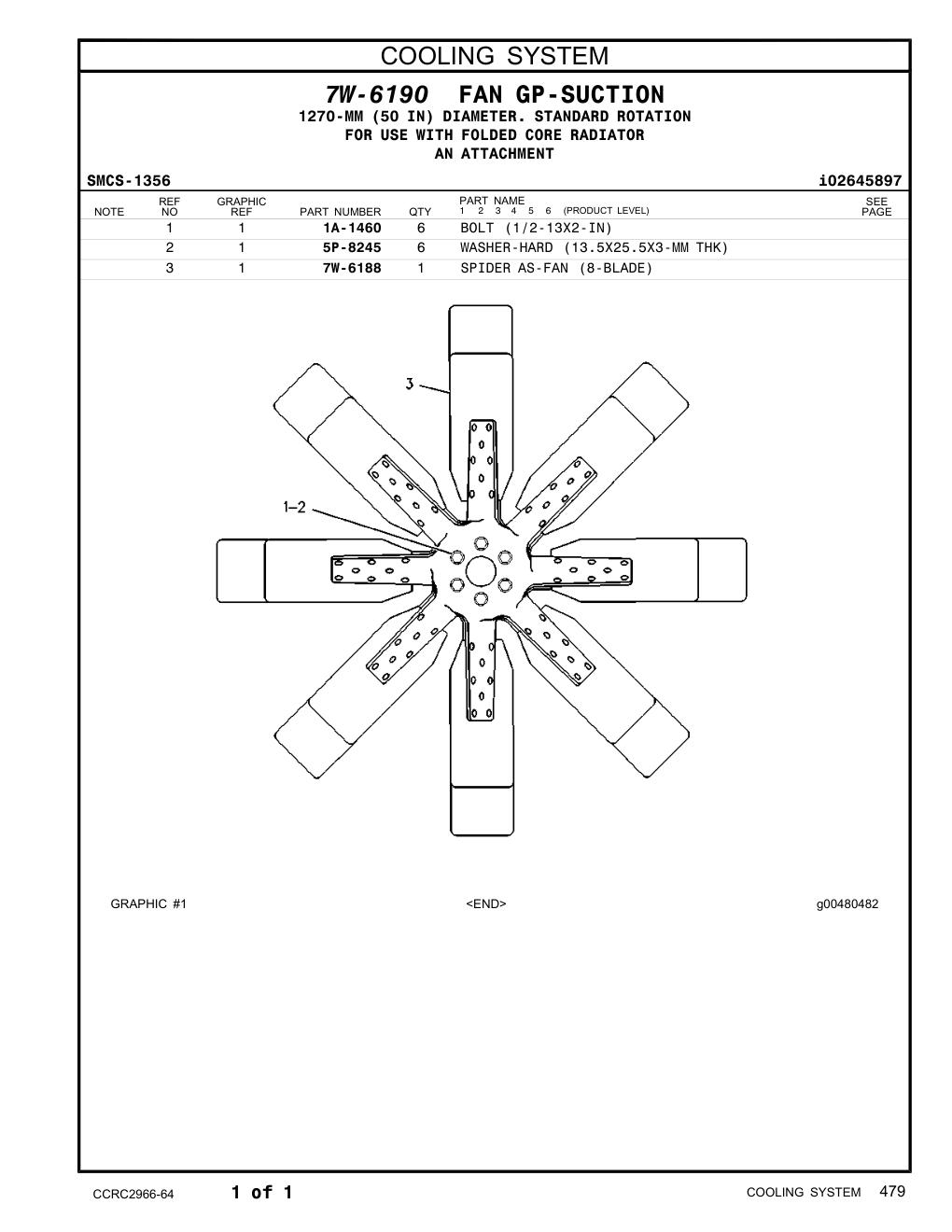 COOLING SYSTEM

7W-6190 FAN GP-SUCTION
1270-MM (50 IN) DIAMETER. STANDARD ROTATION
FOR USE WITH FOLDED CORE RADIATOR
AN ATTACHMENT

SMCS-1356 i02645897

| NOTE | REF NO | GRAPHIC REF | PART NUMBER | QTY | PART NAME 1 2 3 4 5 6 (PRODUCT LEVEL) | SEE PAGE |
|---|---|---|---|---|---|---|
| | 1 | 1 | 1A-1460 | 6 | BOLT (1/2-13X2-IN) | |
| | 2 | 1 | 5P-8245 | 6 | WASHER-HARD (13.5X25.5X3-MM THK) | |
| | 3 | 1 | 7W-6188 | 1 | SPIDER AS-FAN (8-BLADE) | |

3
1–2

GRAPHIC #1 <END> g00480482

CCRC2966-64 1 of 1 COOLING SYSTEM 479